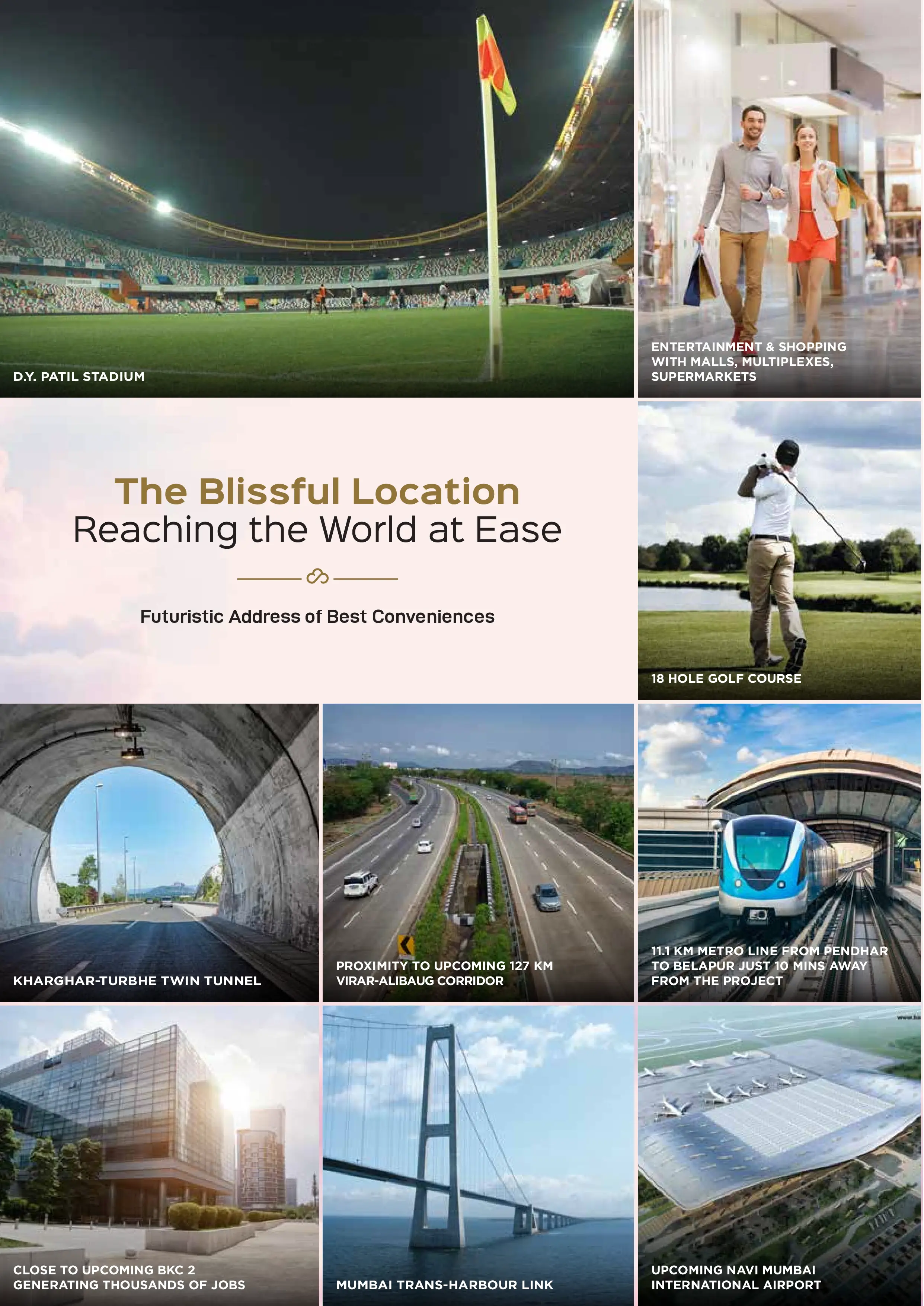 D.Y. PATIL STADIUM

ENTERTAINMENT & SHOPPING WITH MALLS, MULTIPLEXES, SUPERMARKETS

The Blissful Location
Reaching the World at Ease

Futuristic Address of Best Conveniences

18 HOLE GOLF COURSE

KHARGHAR-TURBHE TWIN TUNNEL

PROXIMITY TO UPCOMING 127 KM VIRAR-ALIBAUG CORRIDOR

11.1 KM METRO LINE FROM PENDHAR TO BELAPUR JUST 10 MINS AWAY FROM THE PROJECT

CLOSE TO UPCOMING BKC 2 GENERATING THOUSANDS OF JOBS

MUMBAI TRANS-HARBOUR LINK

UPCOMING NAVI MUMBAI INTERNATIONAL AIRPORT